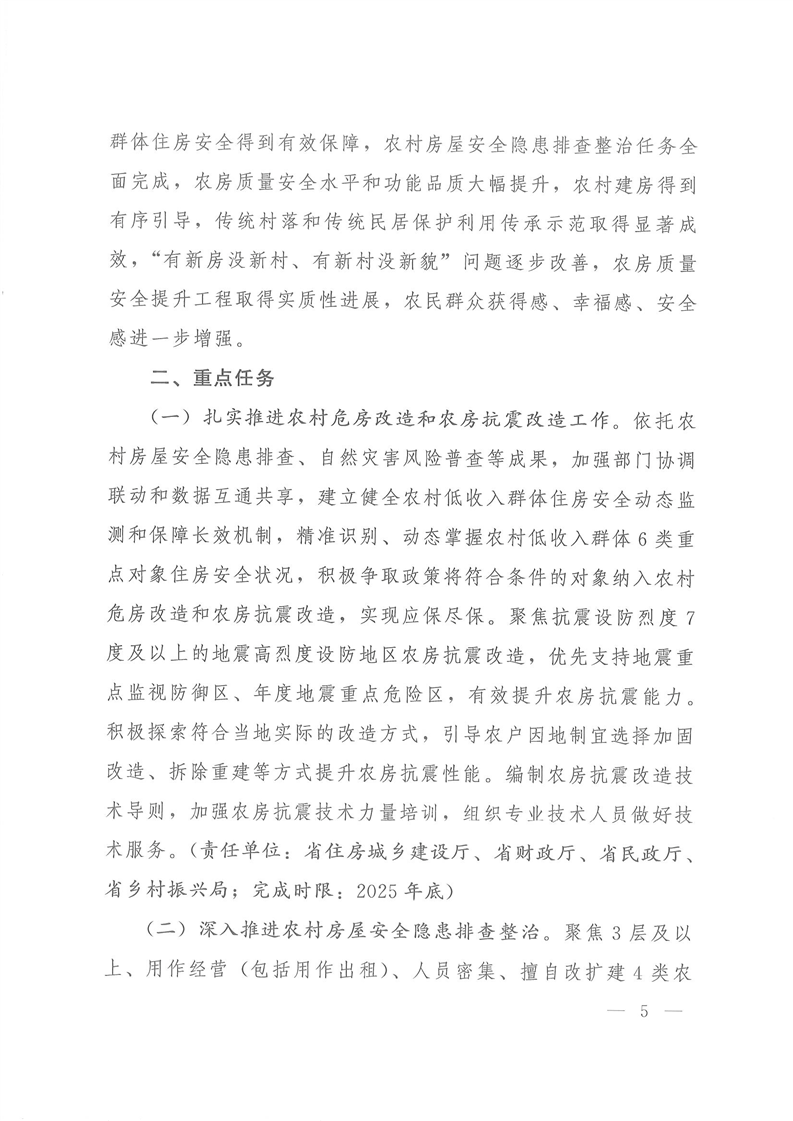 群体住房安全得到有效保障，农村房屋安全隐患排查整治任务全面完成，农房质量安全水平和功能品质大幅提升，农村建房得到有序引导，传统村落和传统民居保护利用传承示范取得显著成效，“有新房没新村、有新村没新貌”问题逐步改善，农房质量安全提升工程取得实质性进展，农民群众获得感、幸福感、安全感进一步增强。

二、重点任务

（一）扎实推进农村危房改造和农房抗震改造工作。依托农村房屋安全隐患排查、自然灾害风险普查等成果，加强部门协调联动和数据互通共享，建立健全农村低收入群体住房安全动态监测和保障长效机制，精准识别、动态掌握农村低收入群体6类重点对象住房安全状况，积极争取政策将符合条件的对象纳入农村危房改造和农房抗震改造，实现应保尽保。聚焦抗震设防烈度7度及以上的地震高烈度设防地区农房抗震改造，优先支持地震重点监视防御区、年度地震重点危险区，有效提升农房抗震能力。积极探索符合当地实际的改造方式，引导农户因地制宜选择加固改造、拆除重建等方式提升农房抗震性能。编制农房抗震改造技术导则，加强农房抗震技术力量培训，组织专业技术人员做好技术服务。（责任单位：省住房城乡建设厅、省财政厅、省民政厅、省乡村振兴局；完成时限：2025年底）

（二）深入推进农村房屋安全隐患排查整治。聚焦3层及以上、用作经营（包括用作出租）、人员密集、擅自改扩建4类农

— 5 —